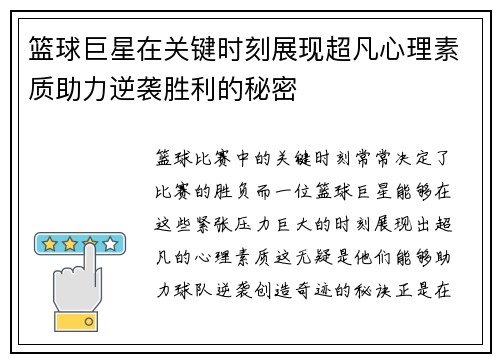 篮球巨星在关键时刻展现超凡心理素质助力逆袭胜利的秘密

篮球比赛中的关键时刻常常决定了比赛的胜负而一位篮球巨星能够在这些紧张压力巨大的时刻展现出超凡的心理素质这无疑是他们能够助力球队逆袭创造奇迹的秘诀正是在